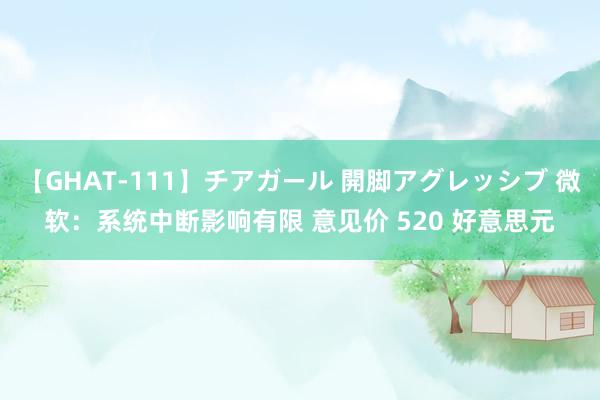 【GHAT-111】チアガール 開脚アグレッシブ 微软：系统中断影响有限 意见价 520 好意思元